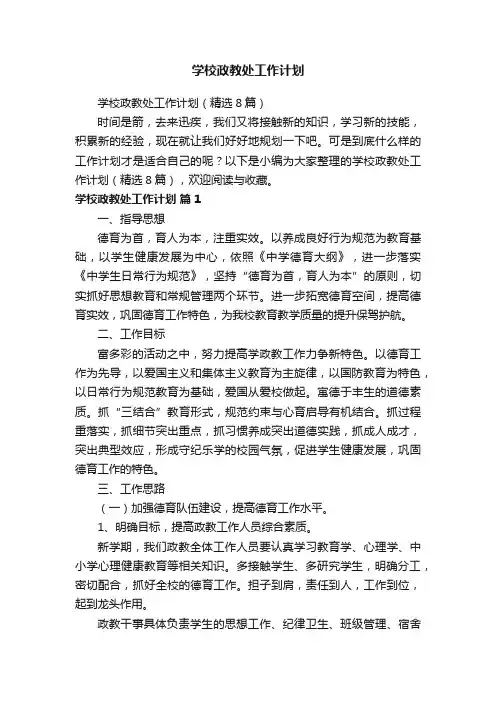 学校政教处工作计划

学校政教处工作计划（精选8篇）

时间是箭，去来迅疾，我们又将接触新的知识，学习新的技能，积累新的经验，现在就让我们好好地规划一下吧。可是到底什么样的工作计划才是适合自己的呢？以下是小编为大家整理的学校政教处工作计划（精选8篇），欢迎阅读与收藏。

学校政教处工作计划 篇1

一、指导思想

德育为首，育人为本，注重实效。以养成良好行为规范为教育基础，以学生健康发展为中心，依照《中学德育大纲》，进一步落实《中学生日常行为规范》，坚持“德育为首，育人为本”的原则，切实抓好思想教育和常规管理两个环节。进一步拓宽德育空间，提高德育实效，巩固德育工作特色，为我校教育教学质量的提升保驾护航。

二、工作目标

富多彩的活动之中，努力提高学政教工作力争新特色。以德育工作为先导，以爱国主义和集体主义教育为主旋律，以国防教育为特色，以日常行为规范教育为基础，爱国从爱校做起。寓德于丰生的道德素质。抓“三结合”教育形式，规范约束与心育启导有机结合。抓过程重落实，抓细节突出重点，抓习惯养成突出道德实践，抓成人成才，突出典型效应，形成守纪乐学的校园气氛，促进学生健康发展，巩固德育工作的特色。

三、工作思路

（一）加强德育队伍建设，提高德育工作水平。

1、明确目标，提高政教工作人员综合素质。

新学期，我们政教全体工作人员要认真学习教育学、心理学、中小学心理健康教育等相关知识。多接触学生、多研究学生，明确分工，密切配合，抓好全校的德育工作。担子到肩，责任到人，工作到位，起到龙头作用。

政教干事具体负责学生的思想工作、纪律卫生、班级管理、宿舍